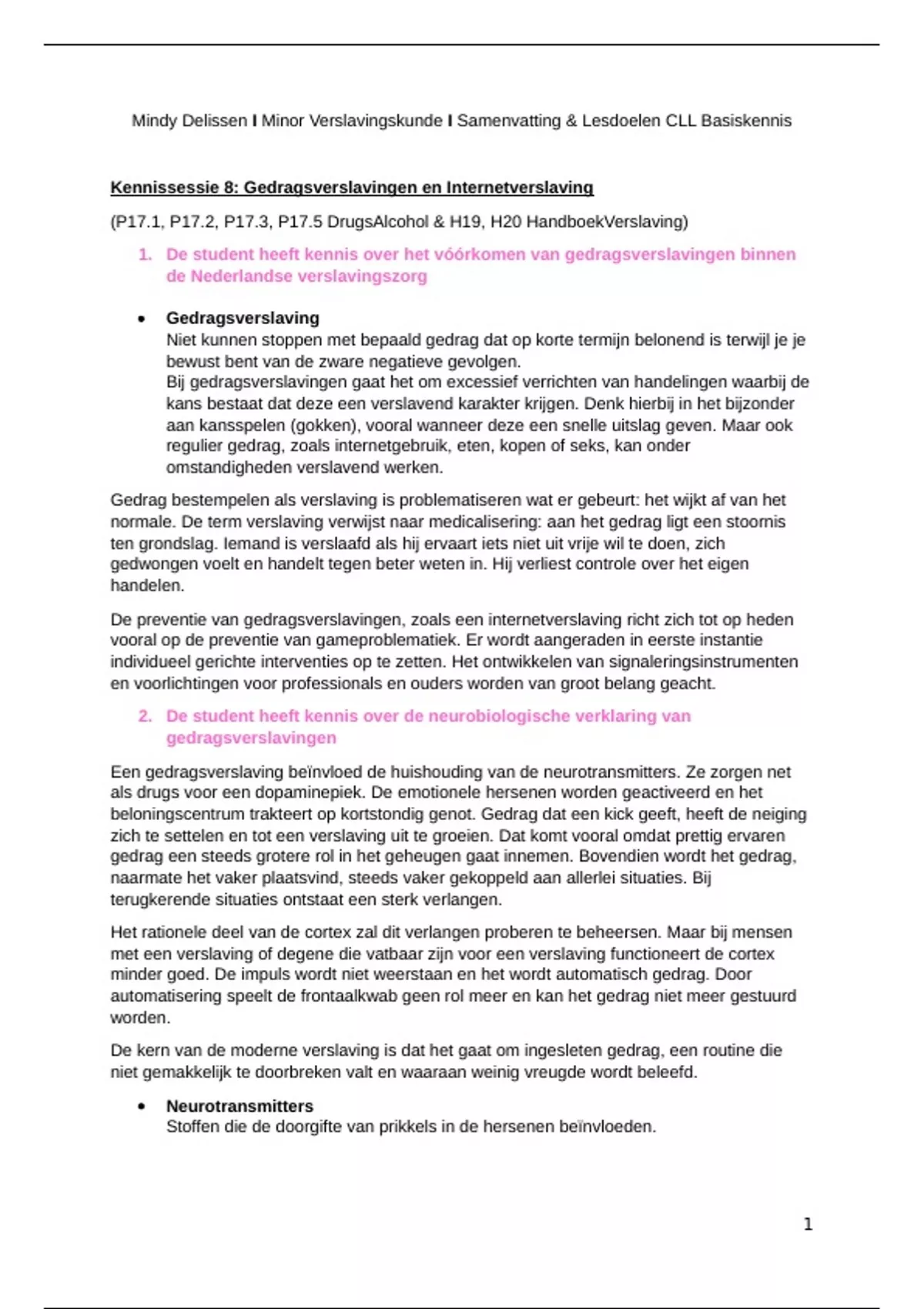 Mindy Delissen I Minor Verslavingskunde I Samenvatting & Lesdoelen CLL Basiskennis

Kennissessie 8: Gedragsverslavingen en Internetverslaving

(P17.1, P17.2, P17.3, P17.5 DrugsAlcohol & H19, H20 HandboekVerslaving)

1. De student heeft kennis over het vóórkomen van gedragsverslavingen binnen de Nederlandse verslavingszorg

• Gedragsverslaving
Niet kunnen stoppen met bepaald gedrag dat op korte termijn belonend is terwijl je je bewust bent van de zware negatieve gevolgen.
Bij gedragsverslavingen gaat het om excessief verrichten van handelingen waarbij de kans bestaat dat deze een verslavend karakter krijgen. Denk hierbij in het bijzonder aan kansspelen (gokken), vooral wanneer deze een snelle uitslag geven. Maar ook regulier gedrag, zoals internetgebruik, eten, kopen of seks, kan onder omstandigheden verslavend werken.

Gedrag bestempelen als verslaving is problematiseren wat er gebeurt: het wijkt af van het normale. De term verslaving verwijst naar medicalisering: aan het gedrag ligt een stoornis ten grondslag. Iemand is verslaafd als hij ervaart iets niet uit vrije wil te doen, zich gedwongen voelt en handelt tegen beter weten in. Hij verliest controle over het eigen handelen.

De preventie van gedragsverslavingen, zoals een internetverslaving richt zich tot op heden vooral op de preventie van gameproblematiek. Er wordt aangeraden in eerste instantie individueel gerichte interventies op te zetten. Het ontwikkelen van signaleringsinstrumenten en voorlichtingen voor professionals en ouders worden van groot belang geacht.

2. De student heeft kennis over de neurobiologische verklaring van gedragsverslavingen

Een gedragsverslaving beïnvloed de huishouding van de neurotransmitters. Ze zorgen net als drugs voor een dopaminepiek. De emotionele hersenen worden geactiveerd en het beloningscentrum trakteert op kortstondig genot. Gedrag dat een kick geeft, heeft de neiging zich te settelen en tot een verslaving uit te groeien. Dat komt vooral omdat prettig ervaren gedrag een steeds grotere rol in het geheugen gaat innemen. Bovendien wordt het gedrag, naarmate het vaker plaatsvind, steeds vaker gekoppeld aan allerlei situaties. Bij terugkerende situaties ontstaat een sterk verlangen.

Het rationele deel van de cortex zal dit verlangen proberen te beheersen. Maar bij mensen met een verslaving of degene die vatbaar zijn voor een verslaving functioneert de cortex minder goed. De impuls wordt niet weerstaan en het wordt automatisch gedrag. Door automatisering speelt de frontaalkwab geen rol meer en kan het gedrag niet meer gestuurd worden.

De kern van de moderne verslaving is dat het gaat om ingesleten gedrag, een routine die niet gemakkelijk te doorbreken valt en waaraan weinig vreugde wordt beleefd.

• Neurotransmitters
Stoffen die de doorgifte van prikkels in de hersenen beïnvloeden.

1